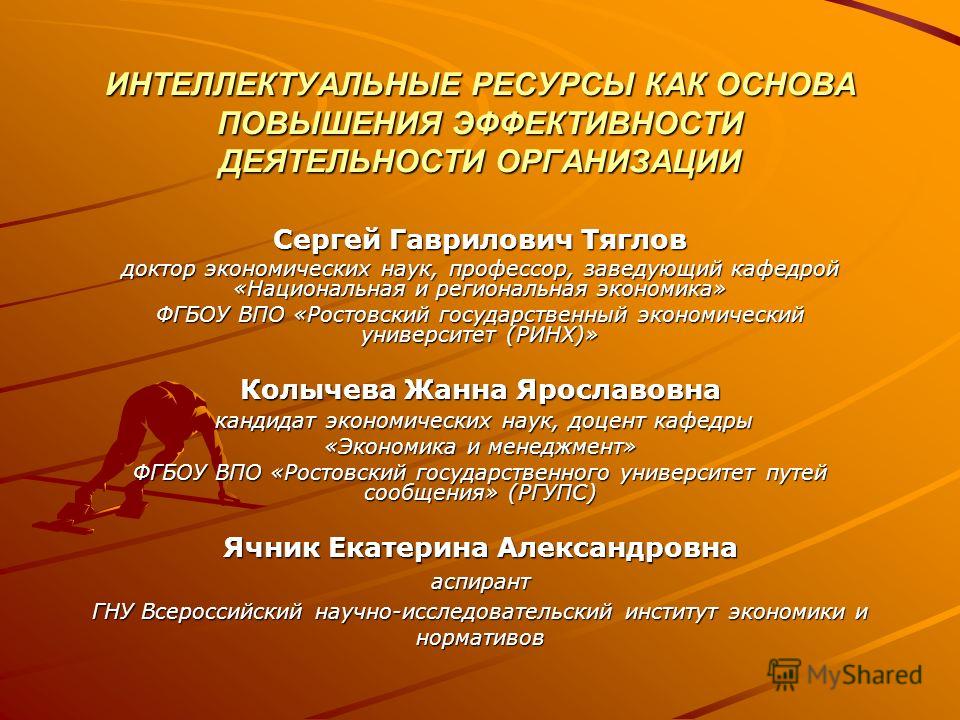 ИНТЕЛЛЕКТУАЛЬНЫЕ РЕСУРСЫ КАК ОСНОВА ПОВЫШЕНИЯ ЭФФЕКТИВНОСТИ ДЕЯТЕЛЬНОСТИ ОРГАНИЗАЦИИ

Сергей Гаврилович Тяглов
доктор экономических наук, профессор, заведующий кафедрой «Национальная и региональная экономика»
ФГБОУ ВПО «Ростовский государственный экономический университет (РИНХ)»

Колычева Жанна Ярославовна
кандидат экономических наук, доцент кафедры «Экономика и менеджмент»
ФГБОУ ВПО «Ростовский государственного университет путей сообщения» (РГУПС)

Ячник Екатерина Александровна
аспирант
ГНУ Всероссийский научно-исследовательский институт экономики и нормативов

MyShared